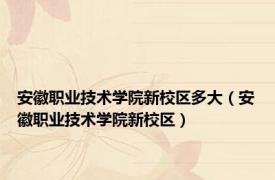 安徽职业技术学院新校区多大（安徽职业技术学院新校区）